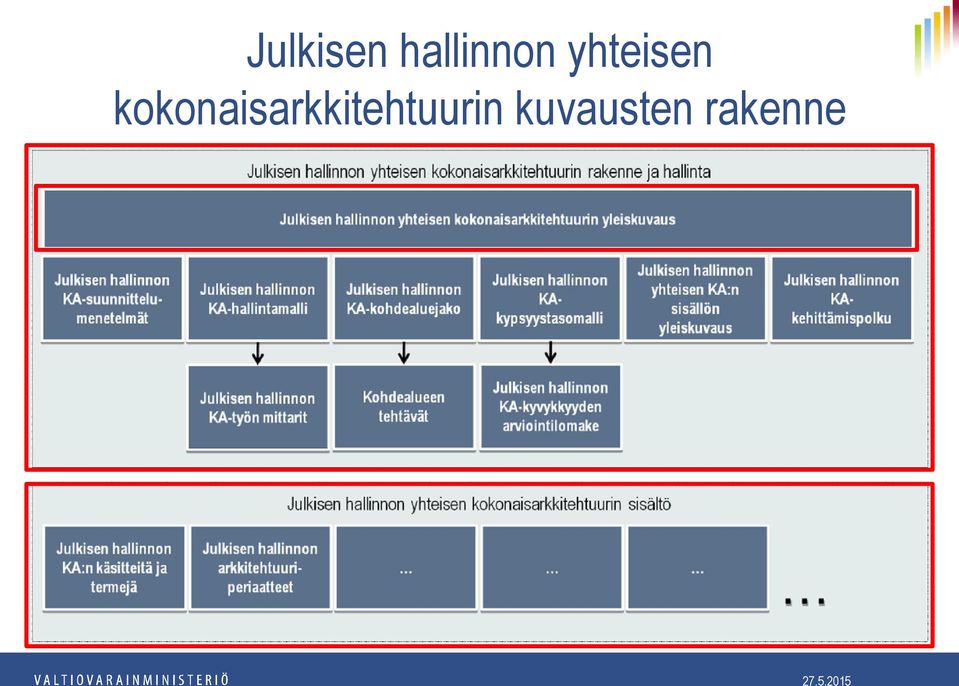 Julkisen hallinnon yhteisen kokonaisarkkitehtuurin kuvausten rakenne

Julkisen hallinnon yhteisen kokonaisarkkitehtuurin rakenne ja hallinta

Julkisen hallinnon yhteisen kokonaisarkkitehtuurin yleiskuvaus

Julkisen hallinnon KA-suunnittelumenetelmät

Julkisen hallinnon KA-hallintamalli

Julkisen hallinnon KA-kohdealuejako

Julkisen hallinnon KA-kypsyystasomalli

Julkisen hallinnon yhteisen KA:n sisällön yleiskuvaus

Julkisen hallinnon KA-kehittämispolku

Julkisen hallinnon KA-työn mittarit

Kohdealueen tehtävät

Julkisen hallinnon KA-kyvykkyyden arviointilomake

Julkisen hallinnon yhteisen kokonaisarkkitehtuurin sisältö

Julkisen hallinnon KA:n käsitteitä ja termejä

Julkisen hallinnon arkkitehtuuriperiaatteet

...

...

...

...

VALTIOVARAINMINISTERIÖ

27.5.2015